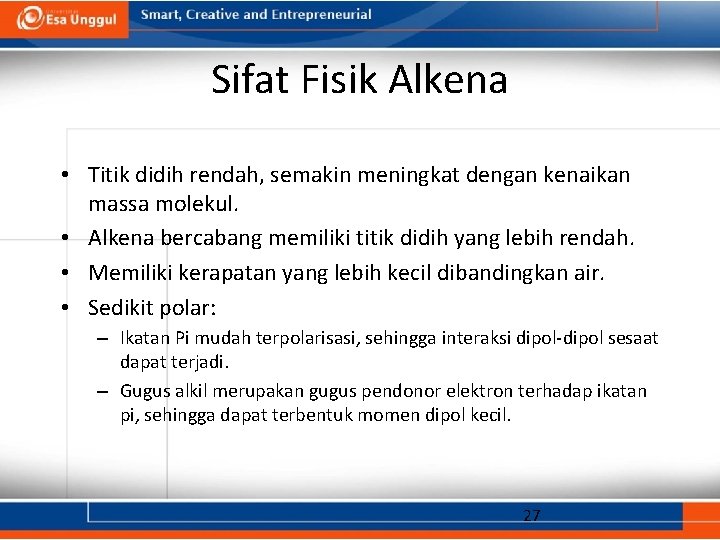 Esa Unggul

Smart, Creative and Entrepreneurial

Sifat Fisik Alkena

• Titik didih rendah, semakin meningkat dengan kenaikan massa molekul.
• Alkena bercabang memiliki titik didih yang lebih rendah.
• Memiliki kerapatan yang lebih kecil dibandingkan air.
• Sedikit polar:
– Ikatan Pi mudah terpolarisasi, sehingga interaksi dipol-dipol sesaat dapat terjadi.
– Gugus alkil merupakan gugus pendonor elektron terhadap ikatan pi, sehingga dapat terbentuk momen dipol kecil.

27